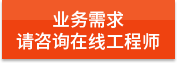 业务需求
请咨询在线工程师